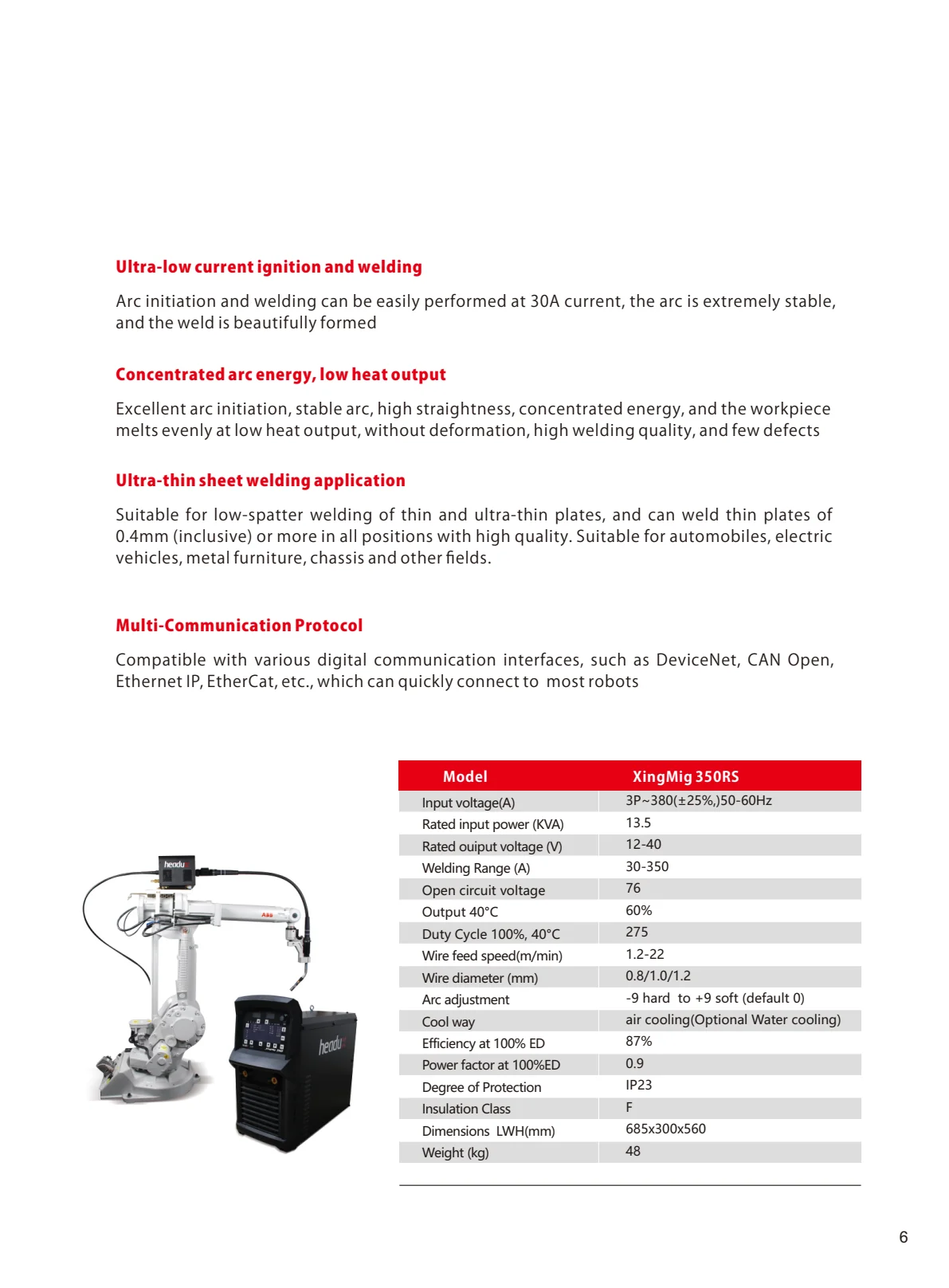 Ultra-low current ignition and welding

Arc initiation and welding can be easily performed at 30A current, the arc is extremely stable, and the weld is beautifully formed

Concentrated arc energy, low heat output

Excellent arc initiation, stable arc, high straightness, concentrated energy, and the workpiece melts evenly at low heat output, without deformation, high welding quality, and few defects

Ultra-thin sheet welding application

Suitable for low-spatter welding of thin and ultra-thin plates, and can weld thin plates of 0.4mm (inclusive) or more in all positions with high quality. Suitable for automobiles, electric vehicles, metal furniture, chassis and other fields.

Multi-Communication Protocol

Compatible with various digital communication interfaces, such as DeviceNet, CAN Open, Ethernet IP, EtherCat, etc., which can quickly connect to most robots

headu

ABB

headu

| Model | XingMig 350RS |
|---|---|
| Input voltage(A) | 3P~380(±25%,)50-60Hz |
| Rated input power (KVA) | 13.5 |
| Rated ouiput voltage (V) | 12-40 |
| Welding Range (A) | 30-350 |
| Open circuit voltage | 76 |
| Output 40°C | 60% |
| Duty Cycle 100%, 40°C | 275 |
| Wire feed speed(m/min) | 1.2-22 |
| Wire diameter (mm) | 0.8/1.0/1.2 |
| Arc adjustment | -9 hard to +9 soft (default 0) |
| Cool way | air cooling(Optional Water cooling) |
| Efficiency at 100% ED | 87% |
| Power factor at 100%ED | 0.9 |
| Degree of Protection | IP23 |
| Insulation Class | F |
| Dimensions LWH(mm) | 685x300x560 |
| Weight (kg) | 48 |

6